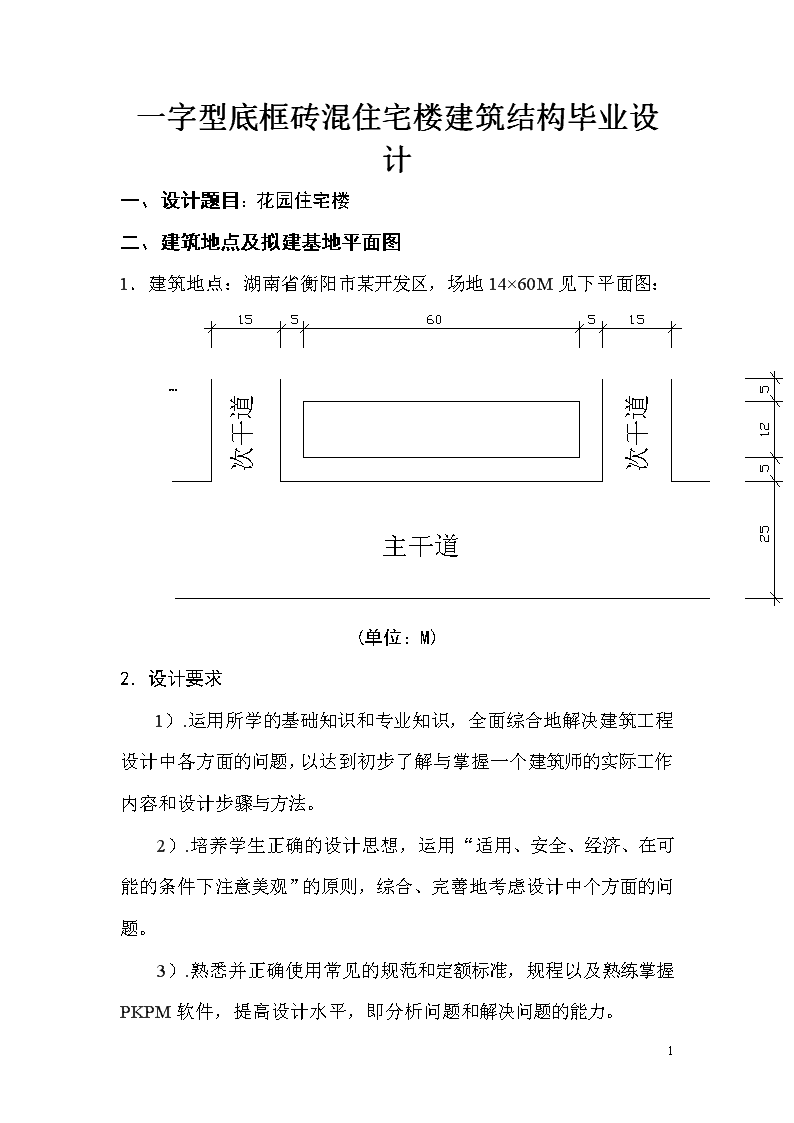 一字型底框砖混住宅楼建筑结构毕业设计

一、设计题目：花园住宅楼

二、建筑地点及拟建基地平面图

1．建筑地点：湖南省衡阳市某开发区，场地 14×60M 见下平面图：

15 5 60 5 15

5
12
5
25

次干道

次干道

主干道

（单位：M）

2．设计要求

1）.运用所学的基础知识和专业知识，全面综合地解决建筑工程设计中各方面的问题，以达到初步了解与掌握一个建筑师的实际工作内容和设计步骤与方法。

2）.培养学生正确的设计思想，运用“适用、安全、经济、在可能的条件下注意美观”的原则，综合、完善地考虑设计中个方面的问题。

3）.熟悉并正确使用常见的规范和定额标准，规程以及熟练掌握 PKPM 软件，提高设计水平，即分析问题和解决问题的能力。

1